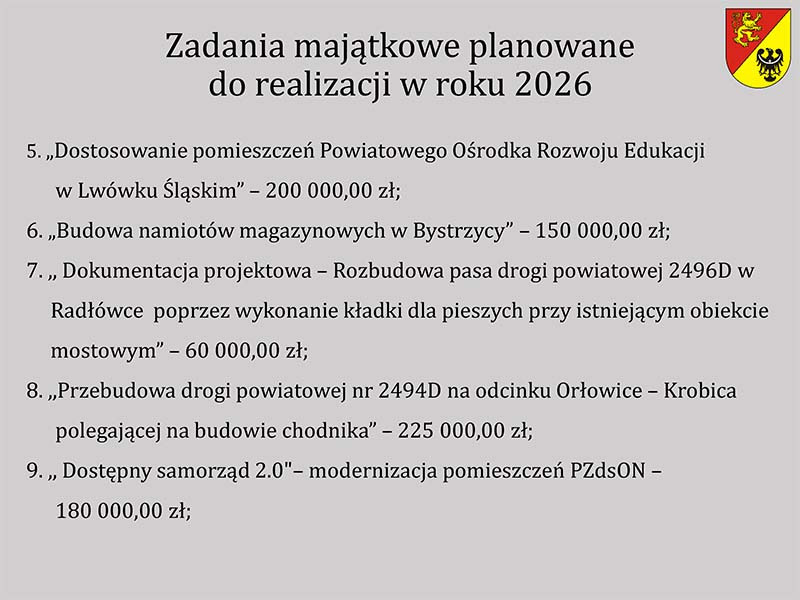 Zadania majątkowe planowane do realizacji w roku 2026

5. „Dostosowanie pomieszczeń Powiatowego Ośrodka Rozwoju Edukacji w Lwówku Śląskim” – 200 000,00 zł;

6. „Budowa namiotów magazynowych w Bystrzycy” – 150 000,00 zł;

7. „ Dokumentacja projektowa – Rozbudowa pasa drogi powiatowej 2496D w Radłówce poprzez wykonanie kładki dla pieszych przy istniejącym obiekcie mostowym” – 60 000,00 zł;

8. „Przebudowa drogi powiatowej nr 2494D na odcinku Orłowice – Krobica polegającej na budowie chodnika” – 225 000,00 zł;

9. „ Dostępny samorząd 2.0"– modernizacja pomieszczeń PZdsON – 180 000,00 zł;